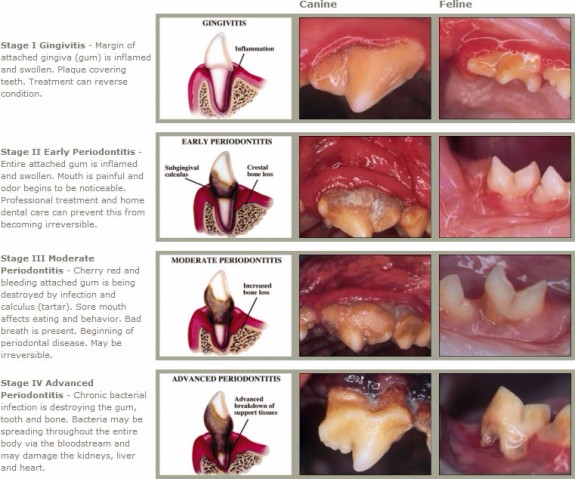 Canine

Feline

Stage I Gingivitis - Margin of attached gingiva (gum) is inflamed and swollen. Plaque covering teeth. Treatment can reverse condition.

GINGIVITIS

Inflammation

Stage II Early Periodontitis - Entire attached gum is inflamed and swollen. Mouth is painful and odor begins to be noticeable. Professional treatment and home dental care can prevent this from becoming irreversible.

EARLY PERIODONTITIS

Subgingival calculus

Crestal bone loss

Stage III Moderate Periodontitis - Cherry red and bleeding attached gum is being destroyed by infection and calculus (tartar). Sore mouth affects eating and behavior. Bad breath is present. Beginning of periodontal disease. May be irreversible.

MODERATE PERIODONTITIS

Increased bone loss

Stage IV Advanced Periodontitis - Chronic bacterial infection is destroying the gum, tooth and bone. Bacteria may be spreading throughout the entire body via the bloodstream and may damage the kidneys, liver and heart.

ADVANCED PERIODONTITIS

Advanced breakdown of support tissues